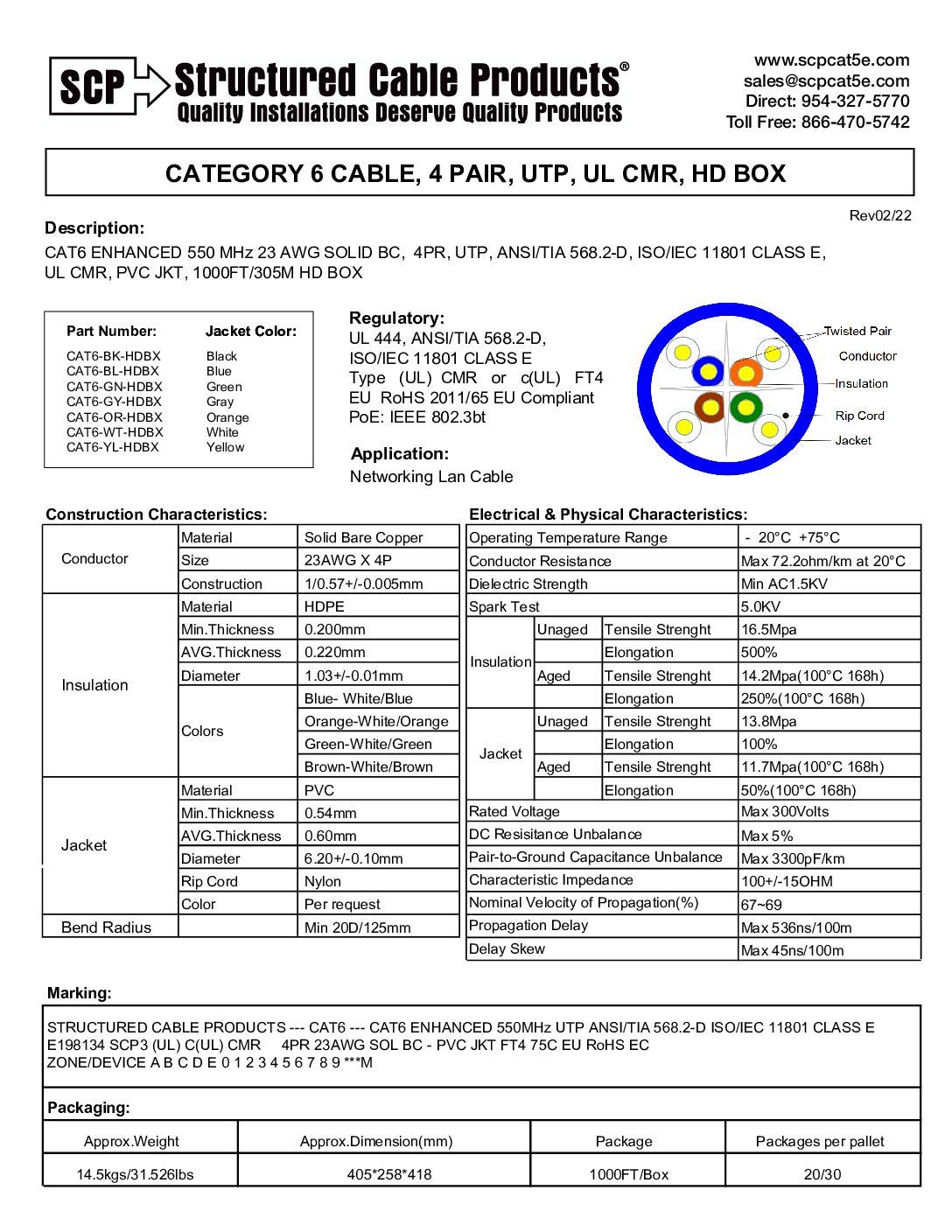 SCP Structured Cable Products®
Quality Installations Deserve Quality Products

www.scpcat5e.com
sales@scpcat5e.com
Direct: 954-327-5770
Toll Free: 866-470-5742

CATEGORY 6 CABLE, 4 PAIR, UTP, UL CMR, HD BOX

Rev02/22

Description:
CAT6 ENHANCED 550 MHz 23 AWG SOLID BC, 4PR, UTP, ANSI/TIA 568.2-D, ISO/IEC 11801 CLASS E, UL CMR, PVC JKT, 1000FT/305M HD BOX

| Part Number: | Jacket Color: |
|---|---|
| CAT6-BK-HDBX | Black |
| CAT6-BL-HDBX | Blue |
| CAT6-GN-HDBX | Green |
| CAT6-GY-HDBX | Gray |
| CAT6-OR-HDBX | Orange |
| CAT6-WT-HDBX | White |
| CAT6-YL-HDBX | Yellow |

Regulatory:
UL 444, ANSI/TIA 568.2-D,
ISO/IEC 11801 CLASS E
Type (UL) CMR or c(UL) FT4
EU RoHS 2011/65 EU Compliant
PoE: IEEE 802.3bt

Application:
Networking Lan Cable

Twisted Pair
Conductor
Insulation
Rip Cord
Jacket

Construction Characteristics:

| | | |
|---|---|---|
| Conductor | Material | Solid Bare Copper |
| | Size | 23AWG X 4P |
| | Construction | 1/0.57+/-0.005mm |
| Insulation | Material | HDPE |
| | Min.Thickness | 0.200mm |
| | AVG.Thickness | 0.220mm |
| | Diameter | 1.03+/-0.01mm |
| | Colors | Blue- White/Blue |
| | | Orange-White/Orange |
| | | Green-White/Green |
| | | Brown-White/Brown |
| Jacket | Material | PVC |
| | Min.Thickness | 0.54mm |
| | AVG.Thickness | 0.60mm |
| | Diameter | 6.20+/-0.10mm |
| | Rip Cord | Nylon |
| | Color | Per request |
| Bend Radius | | Min 20D/125mm |

Electrical & Physical Characteristics:

| | | | |
|---|---|---|---|
| Operating Temperature Range | | | - 20°C +75°C |
| Conductor Resistance | | | Max 72.2ohm/km at 20°C |
| Dielectric Strength | | | Min AC1.5KV |
| Spark Test | | | 5.0KV |
| Insulation | Unaged | Tensile Strenght | 16.5Mpa |
| | | Elongation | 500% |
| | Aged | Tensile Strenght | 14.2Mpa(100°C 168h) |
| | | Elongation | 250%(100°C 168h) |
| Jacket | Unaged | Tensile Strenght | 13.8Mpa |
| | | Elongation | 100% |
| | Aged | Tensile Strenght | 11.7Mpa(100°C 168h) |
| | | Elongation | 50%(100°C 168h) |
| Rated Voltage | | | Max 300Volts |
| DC Resisitance Unbalance | | | Max 5% |
| Pair-to-Ground Capacitance Unbalance | | | Max 3300pF/km |
| Characteristic Impedance | | | 100+/-15OHM |
| Nominal Velocity of Propagation(%) | | | 67~69 |
| Propagation Delay | | | Max 536ns/100m |
| Delay Skew | | | Max 45ns/100m |

Marking:
STRUCTURED CABLE PRODUCTS --- CAT6 --- CAT6 ENHANCED 550MHz UTP ANSI/TIA 568.2-D ISO/IEC 11801 CLASS E E198134 SCP3 (UL) C(UL) CMR 4PR 23AWG SOL BC - PVC JKT FT4 75C EU RoHS EC ZONE/DEVICE A B C D E 0 1 2 3 4 5 6 7 8 9 ***M

Packaging:

| Approx.Weight | Approx.Dimension(mm) | Package | Packages per pallet |
|---|---|---|---|
| 14.5kgs/31.526lbs | 405*258*418 | 1000FT/Box | 20/30 |